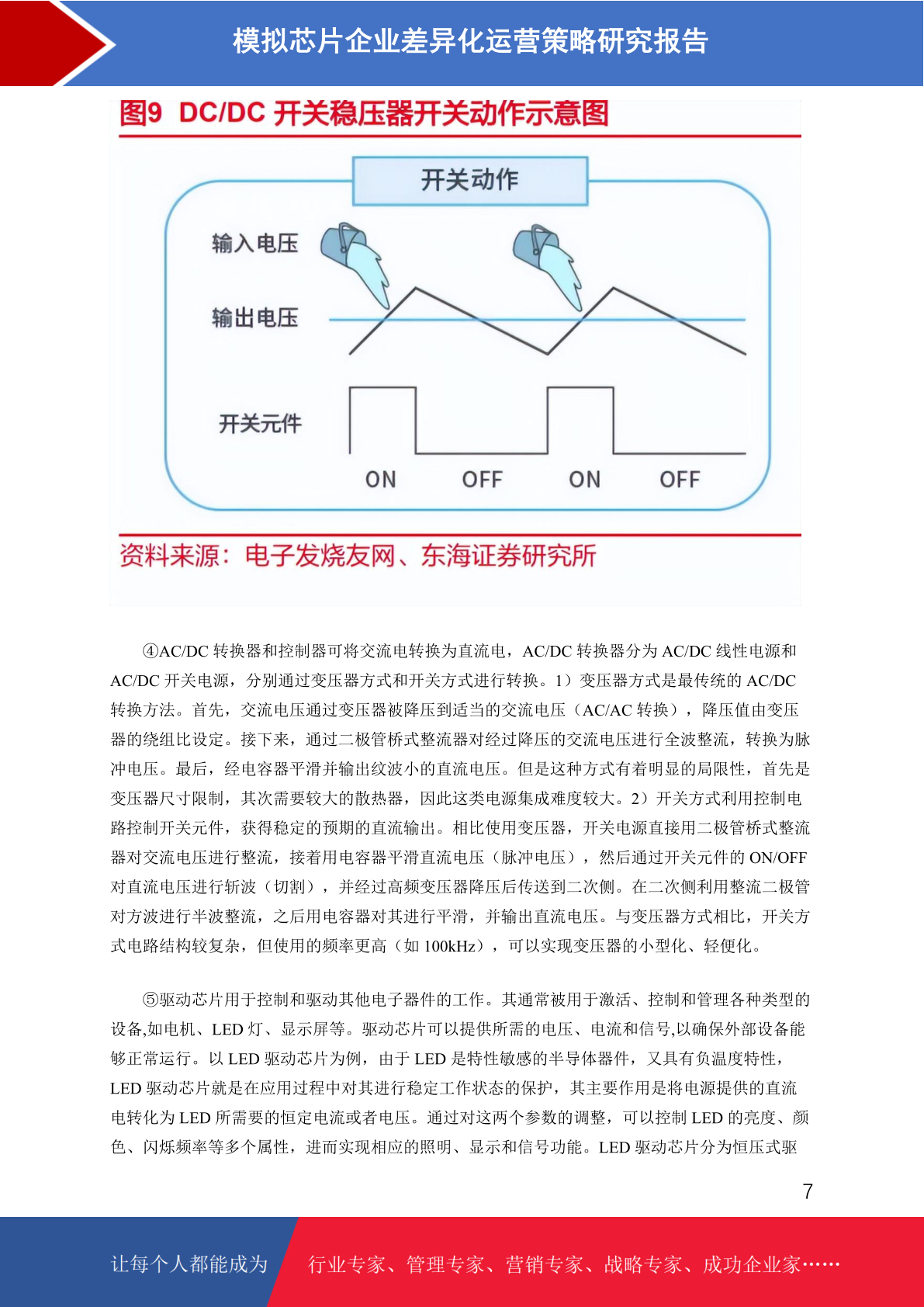 模拟芯片企业差异化运营策略研究报告

图9 DC/DC 开关稳压器开关动作示意图

开关动作

输入电压

输出电压

开关元件

ON OFF ON OFF

资料来源：电子发烧友网、东海证券研究所

④AC/DC 转换器和控制器可将交流电转换为直流电，AC/DC 转换器分为 AC/DC 线性电源和 AC/DC 开关电源，分别通过变压器方式和开关方式进行转换。1）变压器方式是最传统的 AC/DC 转换方法。首先，交流电压通过变压器被降压到适当的交流电压（AC/AC 转换），降压值由变压器的绕组比设定。接下来，通过二极管桥式整流器对经过降压的交流电压进行全波整流，转换为脉冲电压。最后，经电容器平滑并输出纹波小的直流电压。但是这种方式有着明显的局限性，首先是变压器尺寸限制，其次需要较大的散热器，因此这类电源集成难度较大。2）开关方式利用控制电路控制开关元件，获得稳定的预期的直流输出。相比使用变压器，开关电源直接用二极管桥式整流器对交流电压进行整流，接着用电容器平滑直流电压（脉冲电压），然后通过开关元件的 ON/OFF 对直流电压进行斩波（切割），并经过高频变压器降压后传送到二次侧。在二次侧利用整流二极管对方波进行半波整流，之后用电容器对其进行平滑，并输出直流电压。与变压器方式相比，开关方式电路结构较复杂，但使用的频率更高（如 100kHz），可以实现变压器的小型化、轻便化。

⑤驱动芯片用于控制和驱动其他电子器件的工作。其通常被用于激活、控制和管理各种类型的设备,如电机、LED 灯、显示屏等。驱动芯片可以提供所需的电压、电流和信号,以确保外部设备能够正常运行。以 LED 驱动芯片为例，由于 LED 是特性敏感的半导体器件，又具有负温度特性，LED 驱动芯片就是在应用过程中对其进行稳定工作状态的保护，其主要作用是将电源提供的直流电转化为 LED 所需要的恒定电流或者电压。通过对这两个参数的调整，可以控制 LED 的亮度、颜色、闪烁频率等多个属性，进而实现相应的照明、显示和信号功能。LED 驱动芯片分为恒压式驱

7

让每个人都能成为 行业专家、管理专家、营销专家、战略专家、成功企业家……